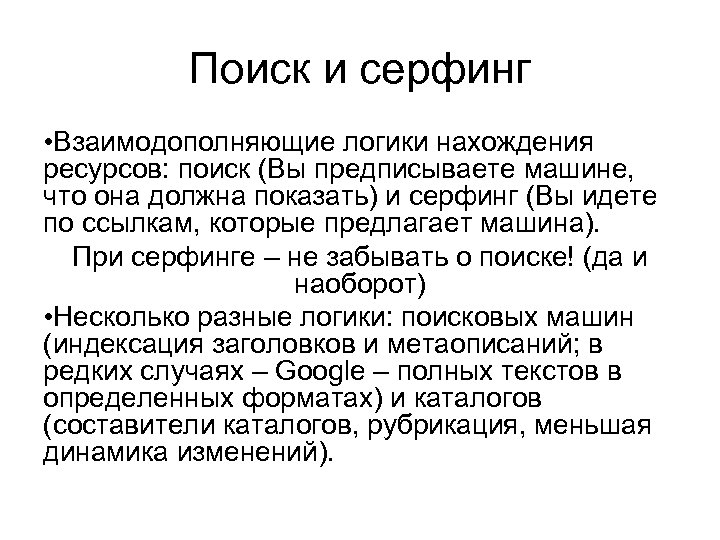 Поиск и серфинг

•Взаимодополняющие логики нахождения ресурсов: поиск (Вы предписываете машине, что она должна показать) и серфинг (Вы идете по ссылкам, которые предлагает машина).

При серфинге – не забывать о поиске! (да и наоборот)

•Несколько разные логики: поисковых машин (индексация заголовков и метаописаний; в редких случаях – Google – полных текстов в определенных форматах) и каталогов (составители каталогов, рубрикация, меньшая динамика изменений).